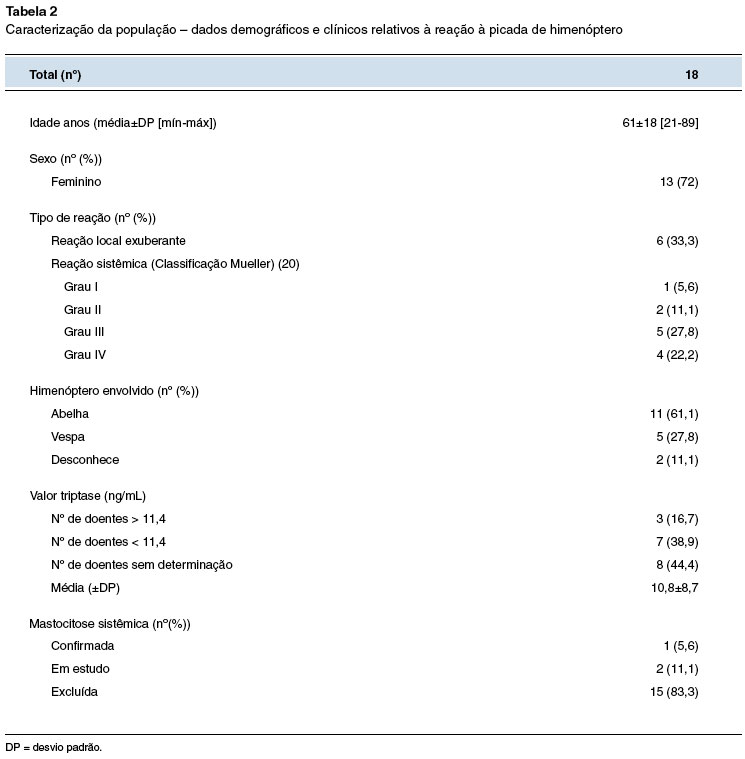 Tabela 2
Caracterização da população – dados demográficos e clínicos relativos à reação à picada de himenóptero

| Total (nº) | 18 |
|---|---|
| Idade anos (média±DP [mín-máx]) | 61±18 [21-89] |
| Sexo (nº (%)) | |
| Feminino | 13 (72) |
| Tipo de reação (nº (%)) | |
| Reação local exuberante | 6 (33,3) |
| Reação sistêmica (Classificação Mueller) (20) | |
| Grau I | 1 (5,6) |
| Grau II | 2 (11,1) |
| Grau III | 5 (27,8) |
| Grau IV | 4 (22,2) |
| Himenóptero envolvido (nº (%)) | |
| Abelha | 11 (61,1) |
| Vespa | 5 (27,8) |
| Desconhece | 2 (11,1) |
| Valor triptase (ng/mL) | |
| Nº de doentes > 11,4 | 3 (16,7) |
| Nº de doentes < 11,4 | 7 (38,9) |
| Nº de doentes sem determinação | 8 (44,4) |
| Média (±DP) | 10,8±8,7 |
| Mastocitose sistêmica (nº(%)) | |
| Confirmada | 1 (5,6) |
| Em estudo | 2 (11,1) |
| Excluída | 15 (83,3) |

DP = desvio padrão.